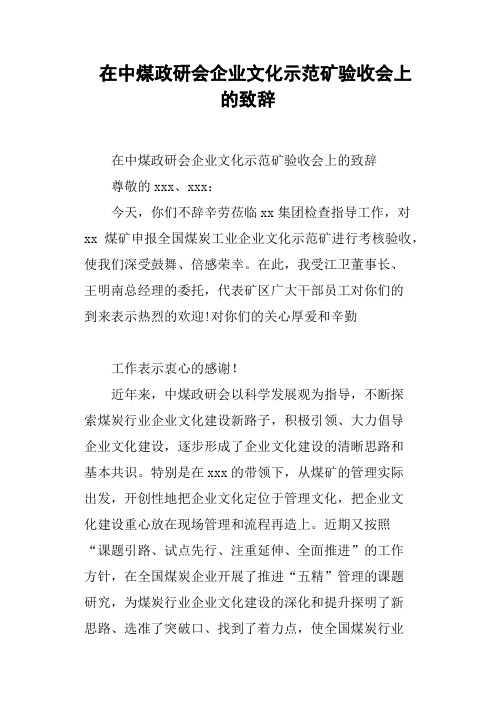 在中煤政研会企业文化示范矿验收会上的致辞

在中煤政研会企业文化示范矿验收会上的致辞

尊敬的 xxx、xxx：

今天，你们不辞辛劳莅临 xx 集团检查指导工作，对 xx 煤矿申报全国煤炭工业企业文化示范矿进行考核验收，使我们深受鼓舞、倍感荣幸。在此，我受江卫董事长、王明南总经理的委托，代表矿区广大干部员工对你们的到来表示热烈的欢迎!对你们的关心厚爱和辛勤

工作表示衷心的感谢!

近年来，中煤政研会以科学发展观为指导，不断探索煤炭行业企业文化建设新路子，积极引领、大力倡导企业文化建设，逐步形成了企业文化建设的清晰思路和基本共识。特别是在 xxx 的带领下，从煤矿的管理实际出发，开创性地把企业文化定位于管理文化，把企业文化建设重心放在现场管理和流程再造上。近期又按照“课题引路、试点先行、注重延伸、全面推进”的工作方针，在全国煤炭企业开展了推进“五精”管理的课题研究，为煤炭行业企业文化建设的深化和提升探明了新思路、选准了突破口、找到了着力点，使全国煤炭行业